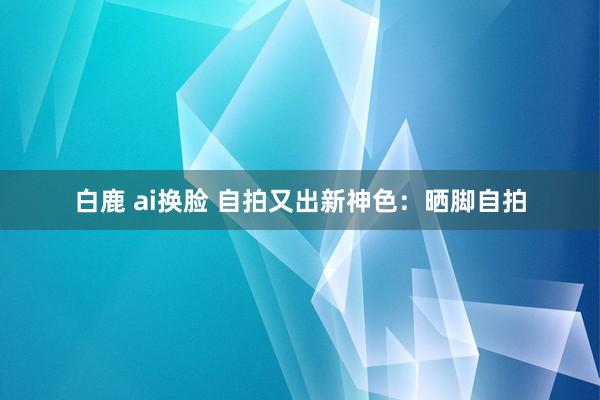 白鹿 ai换脸 自拍又出新神色：晒脚自拍